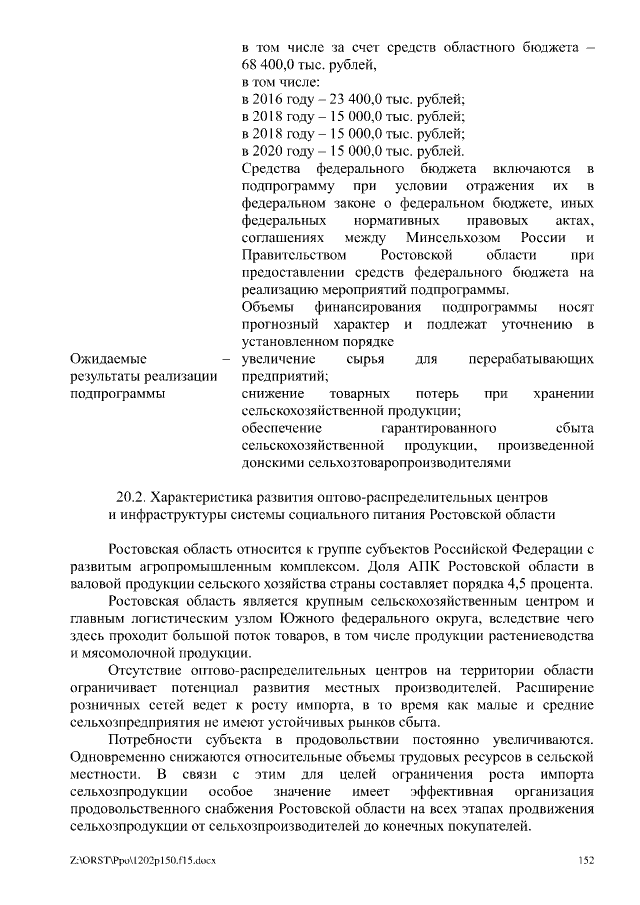 в том числе за счет средств областного бюджета – 68 400,0 тыс. рублей,
в том числе:
в 2016 году – 23 400,0 тыс. рублей;
в 2018 году – 15 000,0 тыс. рублей;
в 2018 году – 15 000,0 тыс. рублей;
в 2020 году – 15 000,0 тыс. рублей.
Средства федерального бюджета включаются в подпрограмму при условии отражения их в федеральном законе о федеральном бюджете, иных федеральных нормативных правовых актах, соглашениях между Минсельхозом России и Правительством Ростовской области при предоставлении средств федерального бюджета на реализацию мероприятий подпрограммы.
Объемы финансирования подпрограммы носят прогнозный характер и подлежат уточнению в установленном порядке

Ожидаемые результаты реализации подпрограммы – увеличение сырья для перерабатывающих предприятий;
снижение товарных потерь при хранении сельскохозяйственной продукции;
обеспечение гарантированного сбыта сельскохозяйственной продукции, произведенной донскими сельхозтоваропроизводителями

20.2. Характеристика развития оптово-распределительных центров и инфраструктуры системы социального питания Ростовской области

Ростовская область относится к группе субъектов Российской Федерации с развитым агропромышленным комплексом. Доля АПК Ростовской области в валовой продукции сельского хозяйства страны составляет порядка 4,5 процента.

Ростовская область является крупным сельскохозяйственным центром и главным логистическим узлом Южного федерального округа, вследствие чего здесь проходит большой поток товаров, в том числе продукции растениеводства и мясомолочной продукции.

Отсутствие оптово-распределительных центров на территории области ограничивает потенциал развития местных производителей. Расширение розничных сетей ведет к росту импорта, в то время как малые и средние сельхозпредприятия не имеют устойчивых рынков сбыта.

Потребности субъекта в продовольствии постоянно увеличиваются. Одновременно снижаются относительные объемы трудовых ресурсов в сельской местности. В связи с этим для целей ограничения роста импорта сельхозпродукции особое значение имеет эффективная организация продовольственного снабжения Ростовской области на всех этапах продвижения сельхозпродукции от сельхозпроизводителей до конечных покупателей.

Z:\ORST\Ppo\1202p150.f15.docx 152